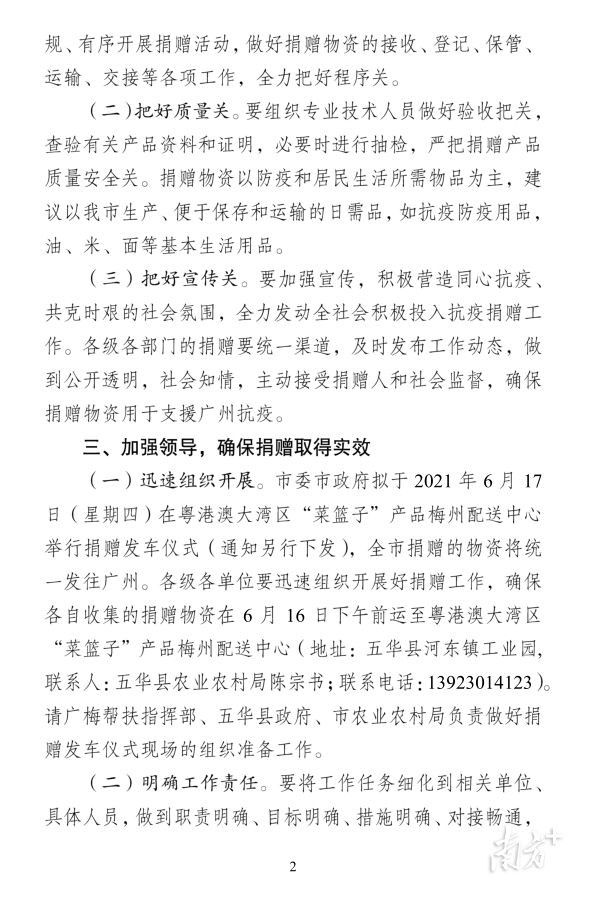 规、有序开展捐赠活动，做好捐赠物资的接收、登记、保管、运输、交接等各项工作，全力把好程序关。

（二）把好质量关。要组织专业技术人员做好验收把关，查验有关产品资料和证明，必要时进行抽检，严把捐赠产品质量安全关。捐赠物资以防疫和居民生活所需物品为主，建议以我市生产、便于保存和运输的日需品，如抗疫防疫用品，油、米、面等基本生活用品。

（三）把好宣传关。要加强宣传，积极营造同心抗疫、共克时艰的社会氛围，全力发动全社会积极投入抗疫捐赠工作。各级各部门的捐赠要统一渠道，及时发布工作动态，做到公开透明，社会知情，主动接受捐赠人和社会监督，确保捐赠物资用于支援广州抗疫。

三、加强领导，确保捐赠取得实效

（一）迅速组织开展。市委市政府拟于 2021 年 6 月 17 日（星期四）在粤港澳大湾区“菜篮子”产品梅州配送中心举行捐赠发车仪式（通知另行下发），全市捐赠的物资将统一发往广州。各级各单位要迅速组织开展好捐赠工作，确保各自收集的捐赠物资在 6 月 16 日下午前运至粤港澳大湾区“菜篮子”产品梅州配送中心（地址：五华县河东镇工业园，联系人：五华县农业农村局陈宗书；联系电话：13923014123）。请广梅帮扶指挥部、五华县政府、市农业农村局负责做好捐赠发车仪式现场的组织准备工作。

（二）明确工作责任。要将工作任务细化到相关单位、具体人员，做到职责明确、目标明确、措施明确、对接畅通，

2

南方+